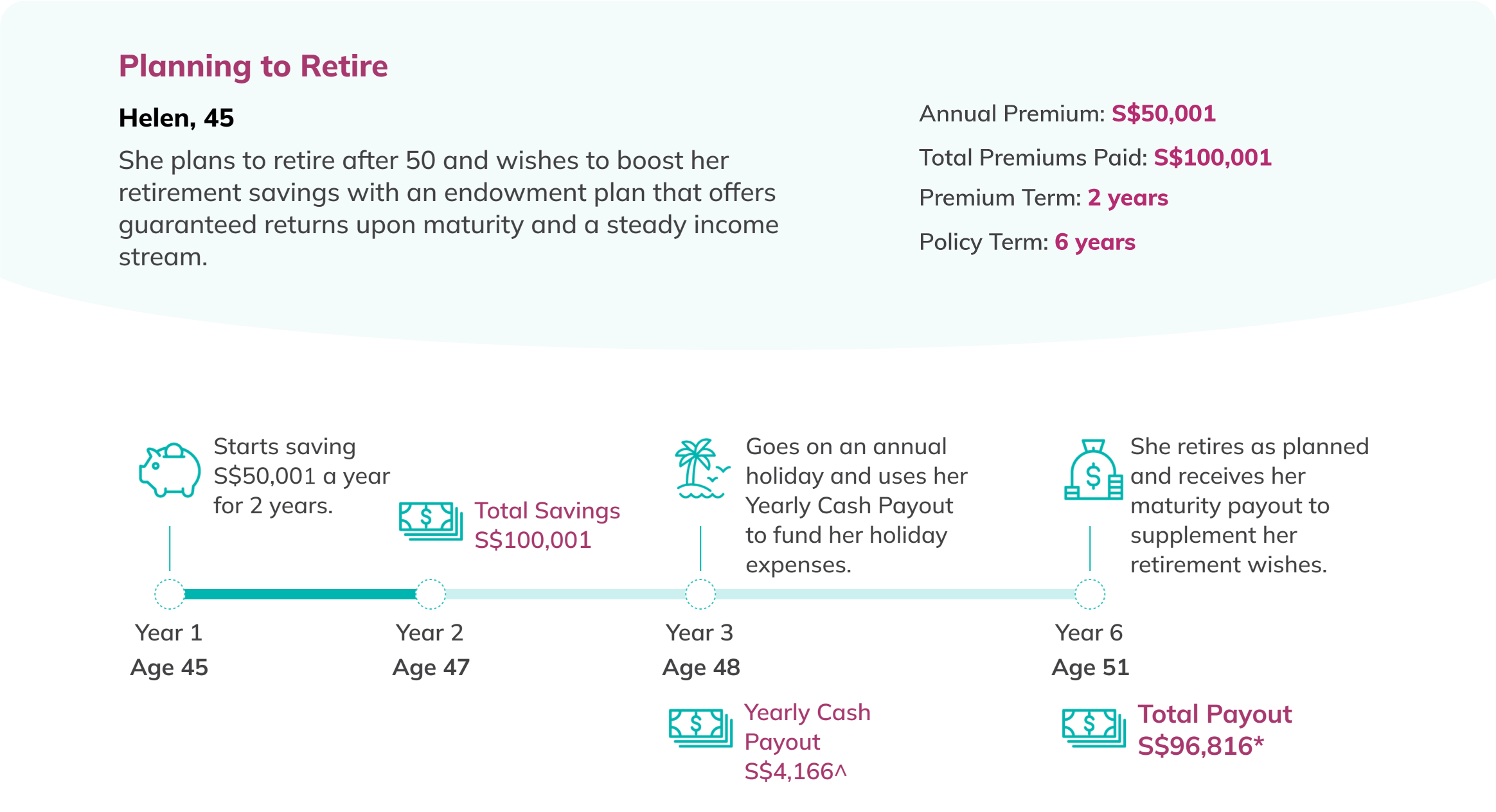 Planning to Retire

Helen, 45

She plans to retire after 50 and wishes to boost her retirement savings with an endowment plan that offers guaranteed returns upon maturity and a steady income stream.

Annual Premium: S$50,001

Total Premiums Paid: S$100,001

Premium Term: 2 years

Policy Term: 6 years

Starts saving S$50,001 a year for 2 years.

Total Savings S$100,001

Goes on an annual holiday and uses her Yearly Cash Payout to fund her holiday expenses.

She retires as planned and receives her maturity payout to supplement her retirement wishes.

Year 1
Age 45

Year 2
Age 47

Year 3
Age 48

Year 6
Age 51

Yearly Cash Payout S$4,166^

Total Payout S$96,816*